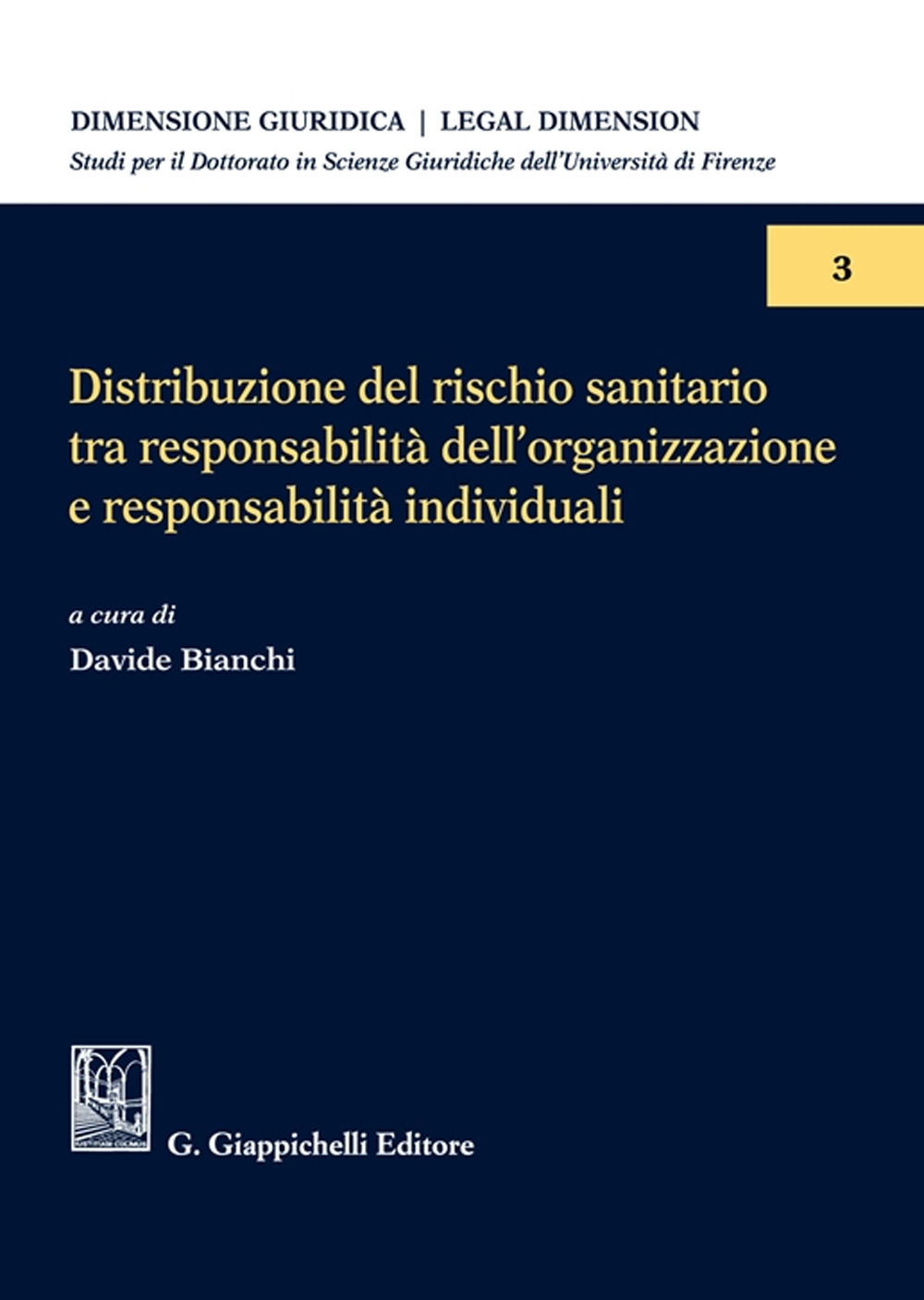 DIMENSIONE GIURIDICA | LEGAL DIMENSION
Studi per il Dottorato in Scienze Giuridiche dell'Università di Firenze

3

Distribuzione del rischio sanitario tra responsabilità dell'organizzazione e responsabilità individuali

a cura di
Davide Bianchi

G. Giappichelli Editore